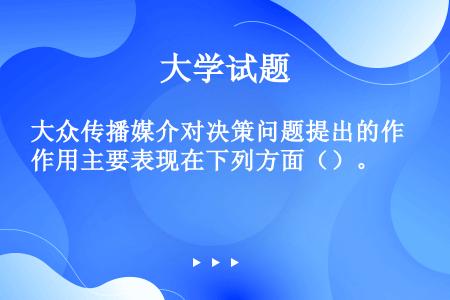 大学试题

大众传播媒介对决策问题提出的作作用主要表现在下列方面（）。

▶ ▶ ▶